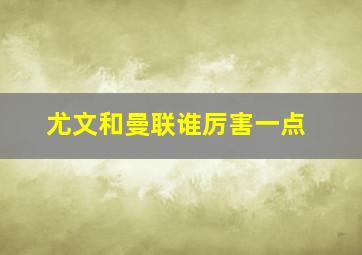 尤文和曼联谁厉害一点